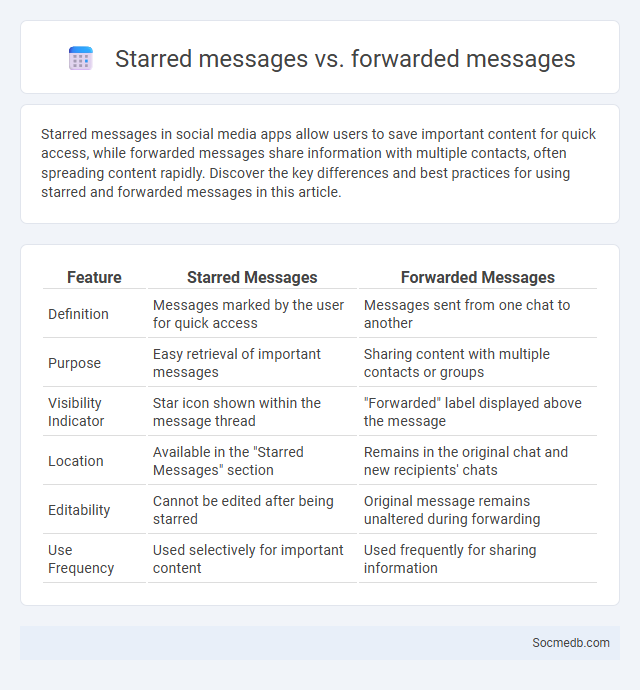 Starred messages vs. forwarded messages

Starred messages in social media apps allow users to save important content for quick access, while forwarded messages share information with multiple contacts, often spreading content rapidly. Discover the key differences and best practices for using starred and forwarded messages in this article.

| Feature | Starred Messages | Forwarded Messages |
|---|---|---|
| Definition | Messages marked by the user for quick access | Messages sent from one chat to another |
| Purpose | Easy retrieval of important messages | Sharing content with multiple contacts or groups |
| Visibility Indicator | Star icon shown within the message thread | "Forwarded" label displayed above the message |
| Location | Available in the "Starred Messages" section | Remains in the original chat and new recipients' chats |
| Editability | Cannot be edited after being starred | Original message remains unaltered during forwarding |
| Use Frequency | Used selectively for important content | Used frequently for sharing information |

Socmedb.com